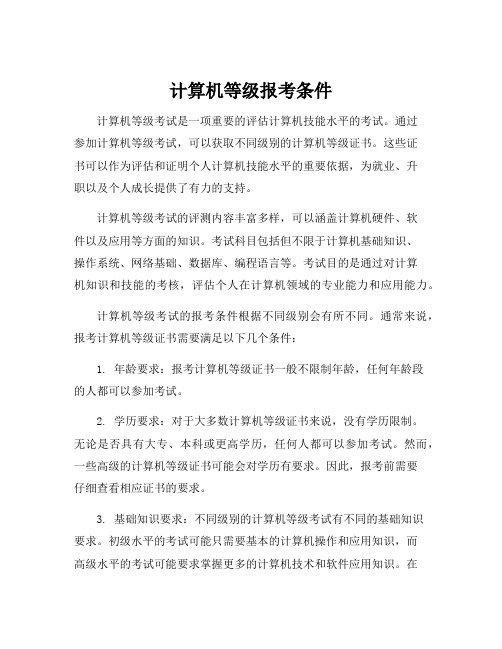 计算机等级报考条件

计算机等级考试是一项重要的评估计算机技能水平的考试。通过参加计算机等级考试，可以获取不同级别的计算机等级证书。这些证书可以作为评估和证明个人计算机技能水平的重要依据，为就业、升职以及个人成长提供了有力的支持。

计算机等级考试的评测内容丰富多样，可以涵盖计算机硬件、软件以及应用等方面的知识。考试科目包括但不限于计算机基础知识、操作系统、网络基础、数据库、编程语言等。考试目的是通过对计算机知识和技能的考核，评估个人在计算机领域的专业能力和应用能力。

计算机等级考试的报考条件根据不同级别会有所不同。通常来说，报考计算机等级证书需要满足以下几个条件：

1. 年龄要求：报考计算机等级证书一般不限制年龄，任何年龄段的人都可以参加考试。

2. 学历要求：对于大多数计算机等级证书来说，没有学历限制。无论是否具有大专、本科或更高学历，任何人都可以参加考试。然而，一些高级的计算机等级证书可能会对学历有要求。因此，报考前需要仔细查看相应证书的要求。

3. 基础知识要求：不同级别的计算机等级考试有不同的基础知识要求。初级水平的考试可能只需要基本的计算机操作和应用知识，而高级水平的考试可能要求掌握更多的计算机技术和软件应用知识。在